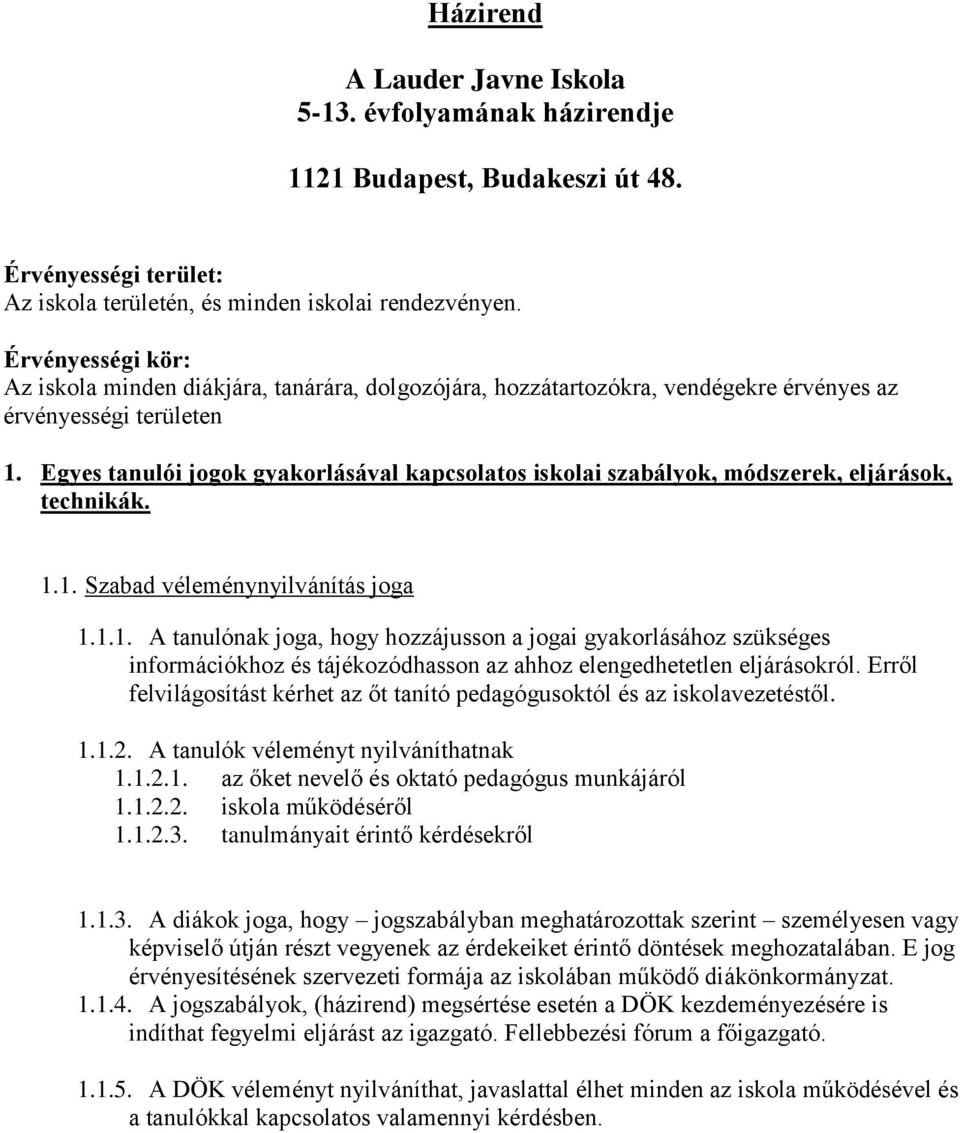 Házirend

A Lauder Javne Iskola
5-13. évfolyamának házirendje

1121 Budapest, Budakeszi út 48.

Érvényességi terület:
Az iskola területén, és minden iskolai rendezvényen.

Érvényességi kör:
Az iskola minden diákjára, tanárára, dolgozójára, hozzátartozókra, vendégekre érvényes az érvényességi területen

1. Egyes tanulói jogok gyakorlásával kapcsolatos iskolai szabályok, módszerek, eljárások, technikák.

1.1. Szabad véleménynyilvánítás joga

1.1.1. A tanulónak joga, hogy hozzájusson a jogai gyakorlásához szükséges információkhoz és tájékozódhasson az ahhoz elengedhetetlen eljárásokról. Erről felvilágosítást kérhet az őt tanító pedagógusoktól és az iskolavezetéstől.

1.1.2. A tanulók véleményt nyilváníthatnak
1.1.2.1. az őket nevelő és oktató pedagógus munkájáról
1.1.2.2. iskola működéséről
1.1.2.3. tanulmányait érintő kérdésekről

1.1.3. A diákok joga, hogy – jogszabályban meghatározottak szerint – személyesen vagy képviselő útján részt vegyenek az érdekeiket érintő döntések meghozatalában. E jog érvényesítésének szervezeti formája az iskolában működő diákönkormányzat.
1.1.4. A jogszabályok, (házirend) megsértése esetén a DÖK kezdeményezésére is indíthat fegyelmi eljárást az igazgató. Fellebbezési fórum a főigazgató.

1.1.5. A DÖK véleményt nyilváníthat, javaslattal élhet minden az iskola működésével és a tanulókkal kapcsolatos valamennyi kérdésben.